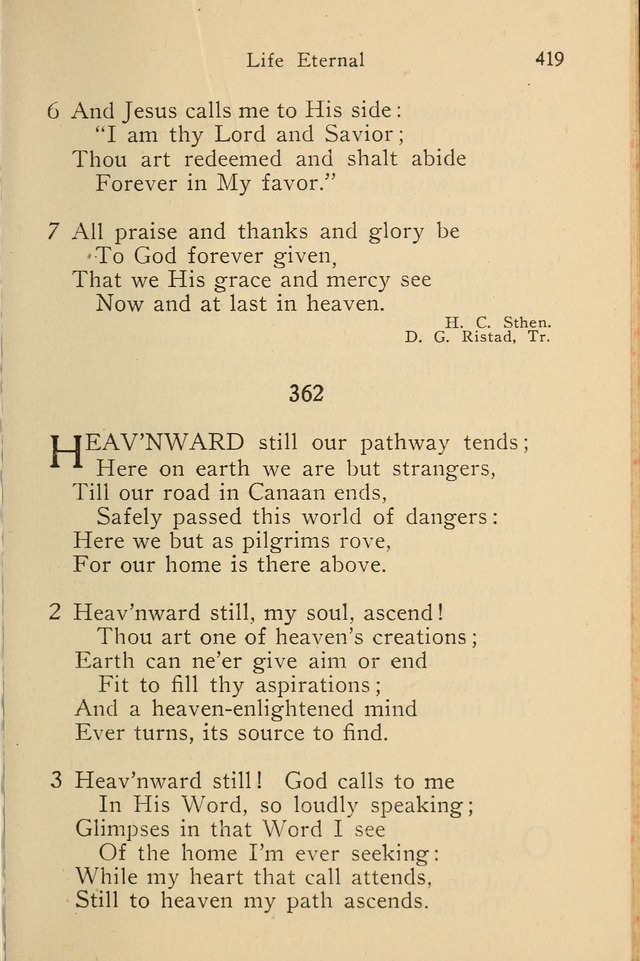 Life Eternal 419

6 And Jesus calls me to His side:
"I am thy Lord and Savior;
Thou art redeemed and shalt abide
Forever in My favor."

7 All praise and thanks and glory be
To God forever given,
That we His grace and mercy see
Now and at last in heaven.

H. C. Sthen.
D. G. Ristad, Tr.

362

HEAV'NWARD still our pathway tends;
Here on earth we are but strangers,
Till our road in Canaan ends,
Safely passed this world of dangers:
Here we but as pilgrims rove,
For our home is there above.

2 Heav'nward still, my soul, ascend!
Thou art one of heaven's creations;
Earth can ne'er give aim or end
Fit to fill thy aspirations;
And a heaven-enlightened mind
Ever turns, its source to find.

3 Heav'nward still! God calls to me
In His Word, so loudly speaking;
Glimpses in that Word I see
Of the home I'm ever seeking:
While my heart that call attends,
Still to heaven my path ascends.